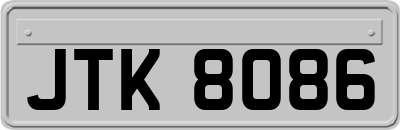 JTK 8086